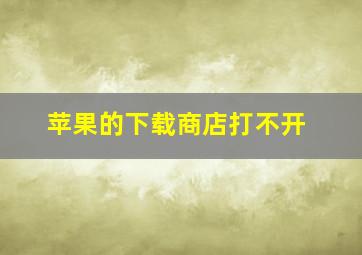 苹果的下载商店打不开